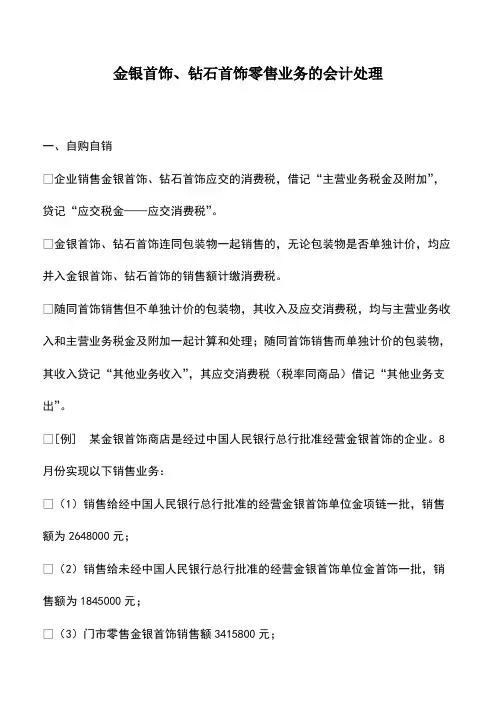 金银首饰、钻石首饰零售业务的会计处理

一、自购自销

☐企业销售金银首饰、钻石首饰应交的消费税，借记“主营业务税金及附加”，贷记“应交税金——应交消费税”。

☐金银首饰、钻石首饰连同包装物一起销售的，无论包装物是否单独计价，均应并入金银首饰、钻石首饰的销售额计缴消费税。

☐随同首饰销售但不单独计价的包装物，其收入及应交消费税，均与主营业务收入和主营业务税金及附加一起计算和处理；随同首饰销售而单独计价的包装物，其收入贷记“其他业务收入”，其应交消费税（税率同商品）借记“其他业务支出”。

☐[例] 某金银首饰商店是经过中国人民银行总行批准经营金银首饰的企业。8月份实现以下销售业务：

☐（1）销售给经中国人民银行总行批准的经营金银首饰单位金项链一批，销售额为2648000元；

☐（2）销售给未经中国人民银行总行批准的经营金银首饰单位金首饰一批，销售额为1845000元；

☐（3）门市零售金银首饰销售额3415800元；